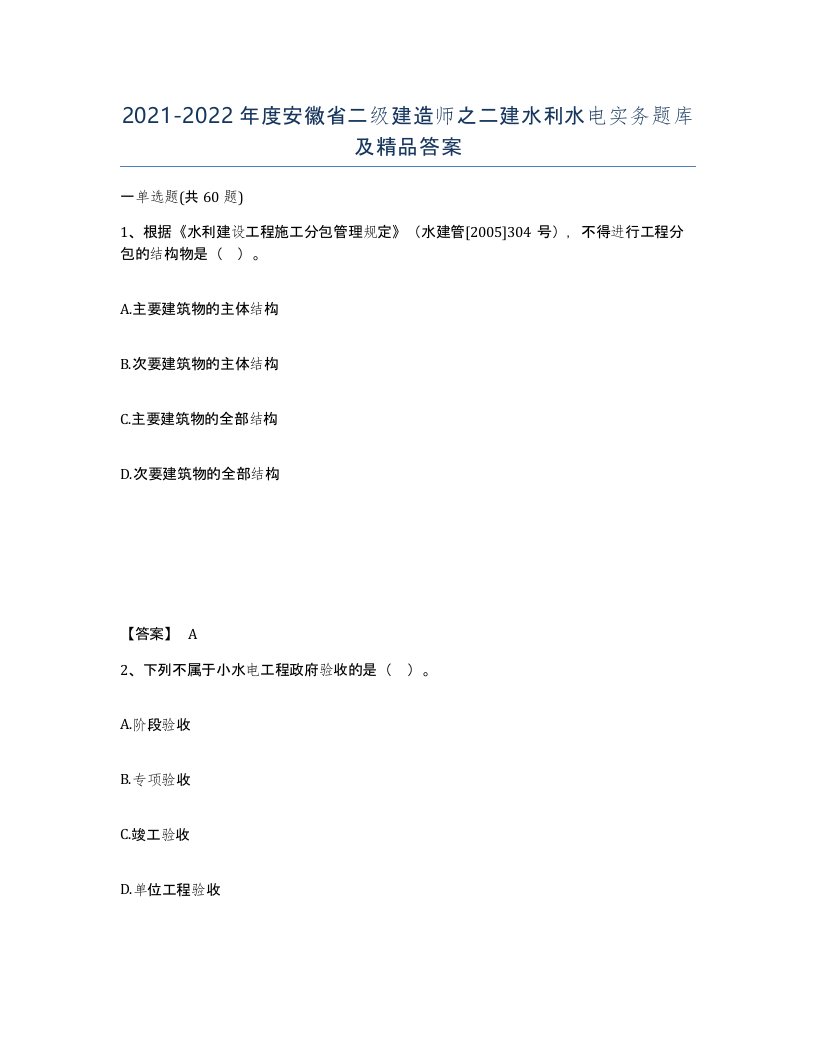 2021-2022年度安徽省二级建造师之二建水利水电实务题库及精品答案

一单选题(共60题)

1、根据《水利建设工程施工分包管理规定》（水建管[2005]304号），不得进行工程分包的结构物是（ ）。

A.主要建筑物的主体结构

B.次要建筑物的主体结构

C.主要建筑物的全部结构

D.次要建筑物的全部结构

【答案】 A

2、下列不属于小水电工程政府验收的是（ ）。

A.阶段验收

B.专项验收

C.竣工验收

D.单位工程验收